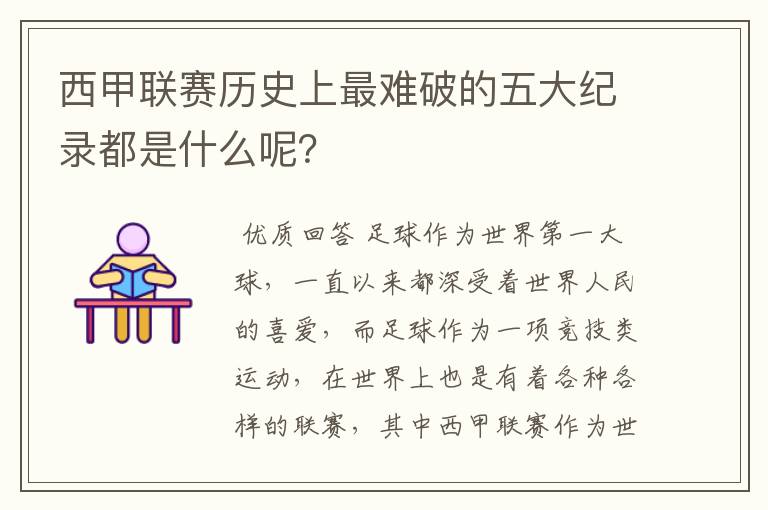 西甲联赛历史上最难破的五大纪录都是什么呢?

优质回答 足球作为世界第一大球，一直以来都深受着世界人民的喜爱，而足球作为一项竞技类运动，在世界上也是有着各种各样的联赛，其中西甲联赛作为世